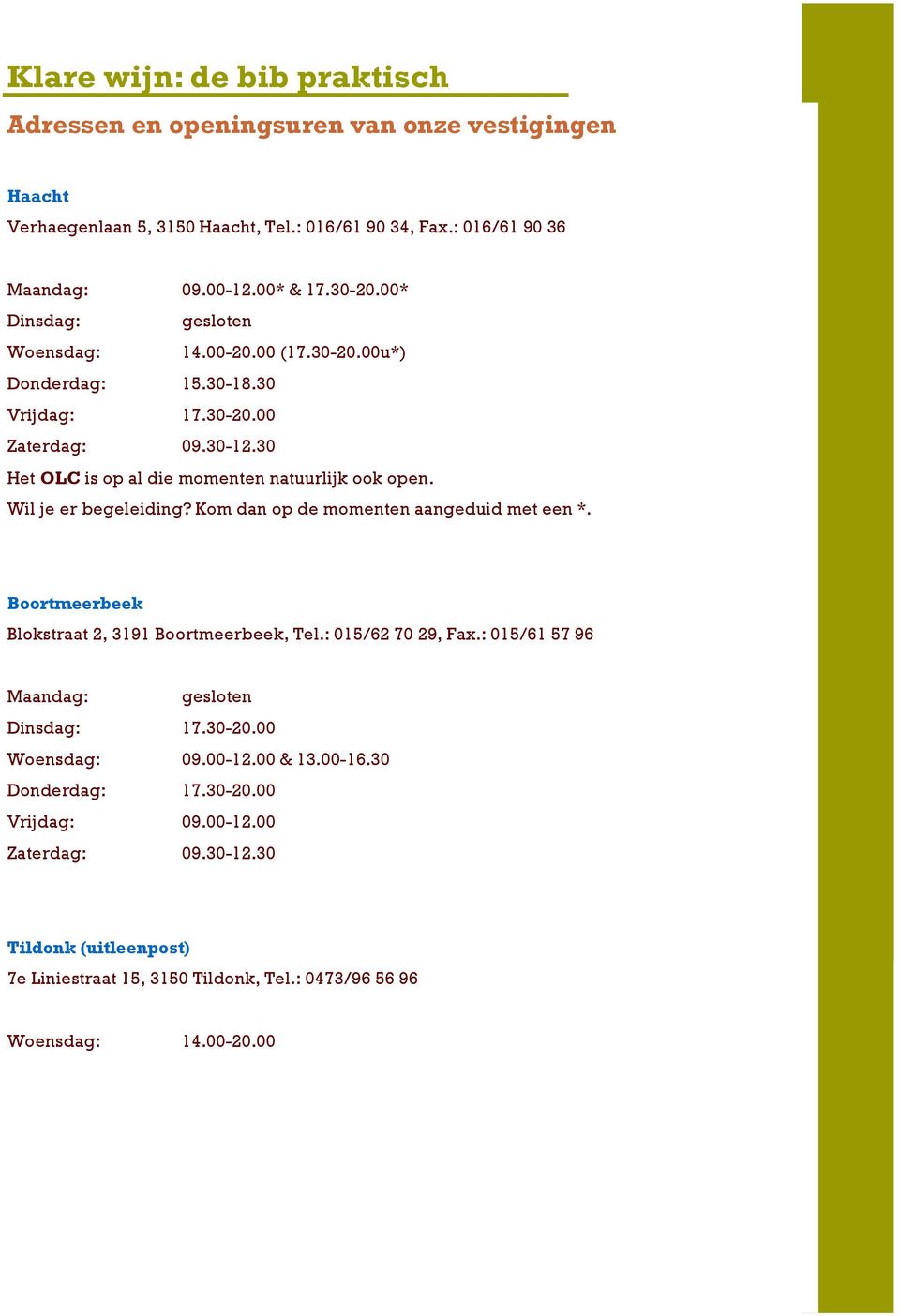 Klare wijn: de bib praktisch

Adressen en openingsuren van onze vestigingen

Haacht

Verhaegenlaan 5, 3150 Haacht, Tel.: 016/61 90 34, Fax.: 016/61 90 36

Maandag: 09.00-12.00* & 17.30-20.00*
Dinsdag: gesloten
Woensdag: 14.00-20.00 (17.30-20.00u*)
Donderdag: 15.30-18.30
Vrijdag: 17.30-20.00
Zaterdag: 09.30-12.30
Het OLC is op al die momenten natuurlijk ook open.
Wil je er begeleiding? Kom dan op de momenten aangeduid met een *.

Boortmeerbeek

Blokstraat 2, 3191 Boortmeerbeek, Tel.: 015/62 70 29, Fax.: 015/61 57 96

Maandag: gesloten
Dinsdag: 17.30-20.00
Woensdag: 09.00-12.00 & 13.00-16.30
Donderdag: 17.30-20.00
Vrijdag: 09.00-12.00
Zaterdag: 09.30-12.30

Tildonk (uitleenpost)

7e Liniestraat 15, 3150 Tildonk, Tel.: 0473/96 56 96

Woensdag: 14.00-20.00